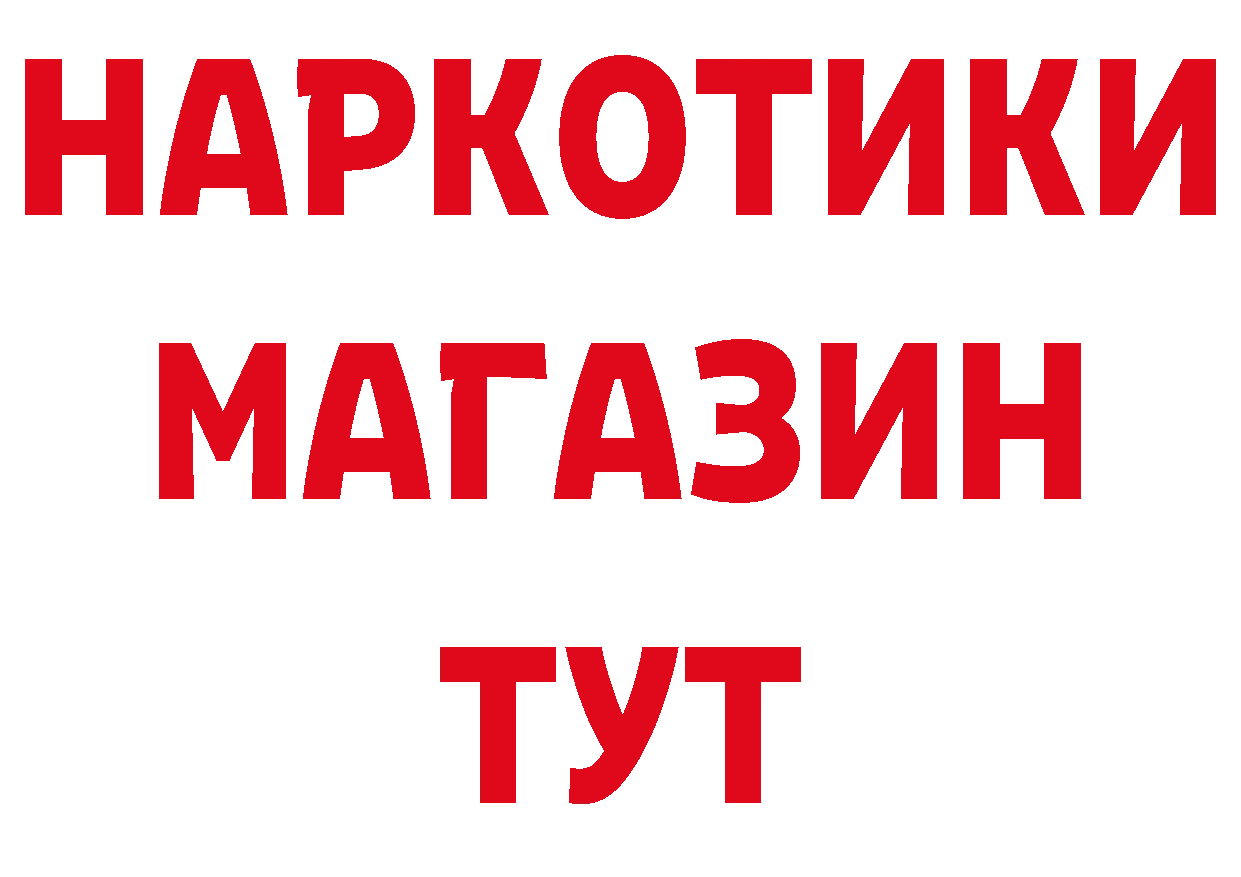 НАРКОТИКИ
МАГАЗИН
ТУТ